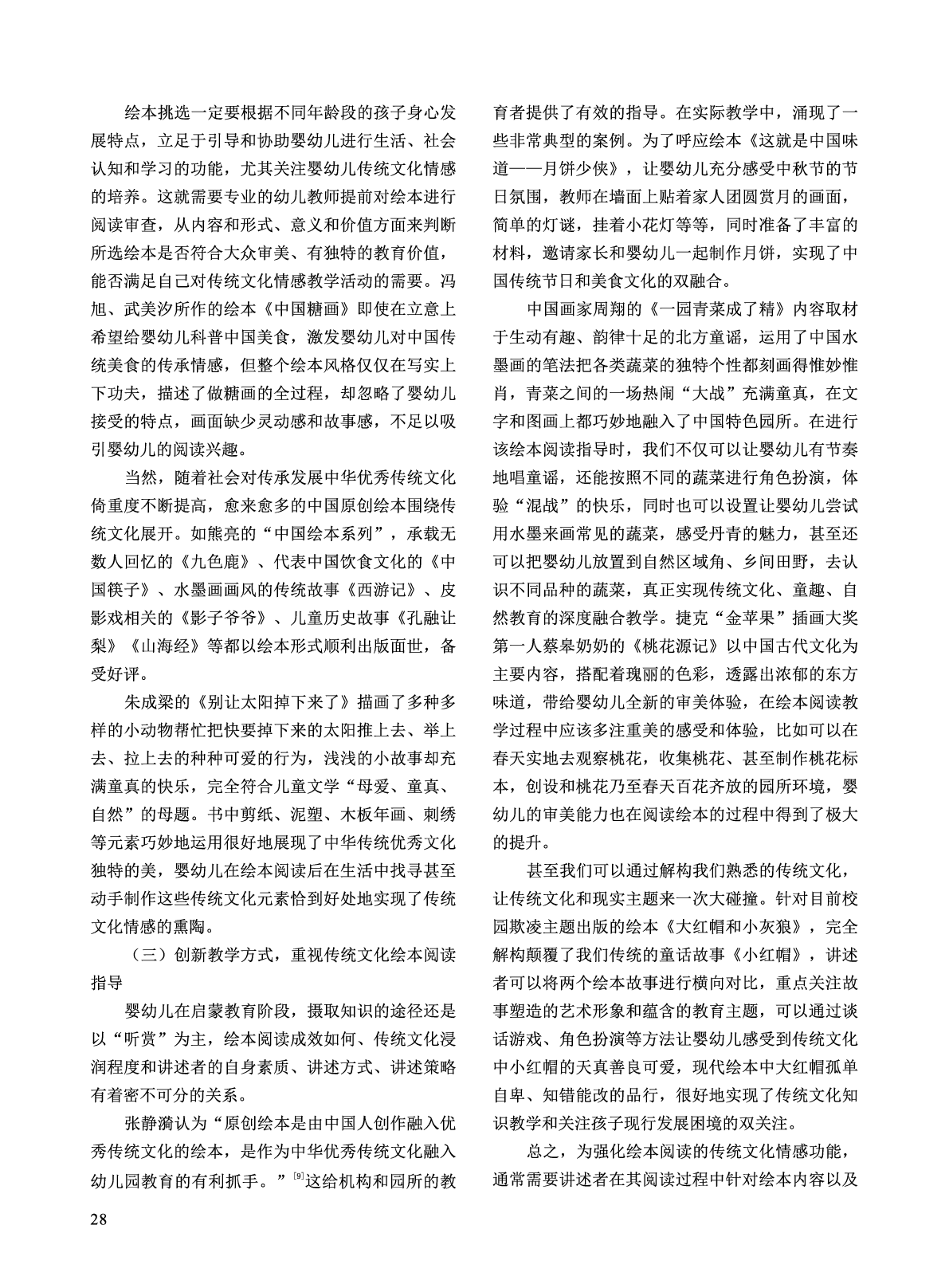 绘本挑选一定要根据不同年龄段的孩子身心发展特点，立足于引导和协助婴幼儿进行生活、社会认知和学习的功能，尤其关注婴幼儿传统文化情感的培养。这就需要专业的幼儿教师提前对绘本进行阅读审查，从内容和形式、意义和价值方面来判断所选绘本是否符合大众审美、有独特的教育价值，能否满足自己对传统文化情感教学活动的需要。冯旭、武美汐所作的绘本《中国糖画》即使在立意上希望给婴幼儿科普中国美食，激发婴幼儿对中国传统美食的传承情感，但整个绘本风格仅仅在写实上下功夫，描述了做糖画的全过程，却忽略了婴幼儿接受的特点，画面缺少灵动感和故事感，不足以吸引婴幼儿的阅读兴趣。

当然，随着社会对传承发展中华优秀传统文化倚重度不断提高，愈来愈多的中国原创绘本围绕传统文化展开。如熊亮的“中国绘本系列”，承载无数人回忆的《九色鹿》、代表中国饮食文化的《中国筷子》、水墨画画风的传统故事《西游记》、皮影戏相关的《影子爷爷》、儿童历史故事《孔融让梨》《山海经》等都以绘本形式顺利出版面世，备受好评。

朱成梁的《别让太阳掉下来了》描画了多种多样的小动物帮忙把快要掉下来的太阳推上去、举上去、拉上去的种种可爱的行为，浅浅的小故事却充满童真的快乐，完全符合儿童文学“母爱、童真、自然”的母题。书中剪纸、泥塑、木板年画、刺绣等元素巧妙地运用很好地展现了中华传统优秀文化独特的美，婴幼儿在绘本阅读后在生活中找寻甚至动手制作这些传统文化元素恰到好处地实现了传统文化情感的熏陶。

（三）创新教学方式，重视传统文化绘本阅读指导

婴幼儿在启蒙教育阶段，摄取知识的途径还是以“听赏”为主，绘本阅读成效如何、传统文化浸润程度和讲述者的自身素质、讲述方式、讲述策略有着密不可分的关系。

张静漪认为“原创绘本是由中国人创作融入优秀传统文化的绘本，是作为中华优秀传统文化融入幼儿园教育的有利抓手。”$^{[9]}$这给机构和园所的教育者提供了有效的指导。在实际教学中，涌现了一些非常典型的案例。为了呼应绘本《这就是中国味道——月饼少侠》，让婴幼儿充分感受中秋节的节日氛围，教师在墙面上贴着家人团圆赏月的画面，简单的灯谜，挂着小花灯等等，同时准备了丰富的材料，邀请家长和婴幼儿一起制作月饼，实现了中国传统节日和美食文化的双融合。

中国画家周翔的《一园青菜成了精》内容取材于生动有趣、韵律十足的北方童谣，运用了中国水墨画的笔法把各类蔬菜的独特个性都刻画得惟妙惟肖，青菜之间的一场热闹“大战”充满童真，在文字和图画上都巧妙地融入了中国特色园所。在进行该绘本阅读指导时，我们不仅可以让婴幼儿有节奏地唱童谣，还能按照不同的蔬菜进行角色扮演，体验“混战”的快乐，同时也可以设置让婴幼儿尝试用水墨来画常见的蔬菜，感受丹青的魅力，甚至还可以把婴幼儿放置到自然区域角、乡间田野，去认识不同品种的蔬菜，真正实现传统文化、童趣、自然教育的深度融合教学。捷克“金苹果”插画大奖第一人蔡皋奶奶的《桃花源记》以中国古代文化为主要内容，搭配着瑰丽的色彩，透露出浓郁的东方味道，带给婴幼儿全新的审美体验，在绘本阅读教学过程中应该多注重美的感受和体验，比如可以在春天实地去观察桃花，收集桃花、甚至制作桃花标本，创设和桃花乃至春天百花齐放的园所环境，婴幼儿的审美能力也在阅读绘本的过程中得到了极大的提升。

甚至我们可以通过解构我们熟悉的传统文化，让传统文化和现实主题来一次大碰撞。针对目前校园欺凌主题出版的绘本《大红帽和小灰狼》，完全解构颠覆了我们传统的童话故事《小红帽》，讲述者可以将两个绘本故事进行横向对比，重点关注故事塑造的艺术形象和蕴含的教育主题，可以通过谈话游戏、角色扮演等方法让婴幼儿感受到传统文化中小红帽的天真善良可爱，现代绘本中大红帽孤单自卑、知错能改的品行，很好地实现了传统文化知识教学和关注孩子现行发展困境的双关注。

总之，为强化绘本阅读的传统文化情感功能，通常需要讲述者在其阅读过程中针对绘本内容以及

28